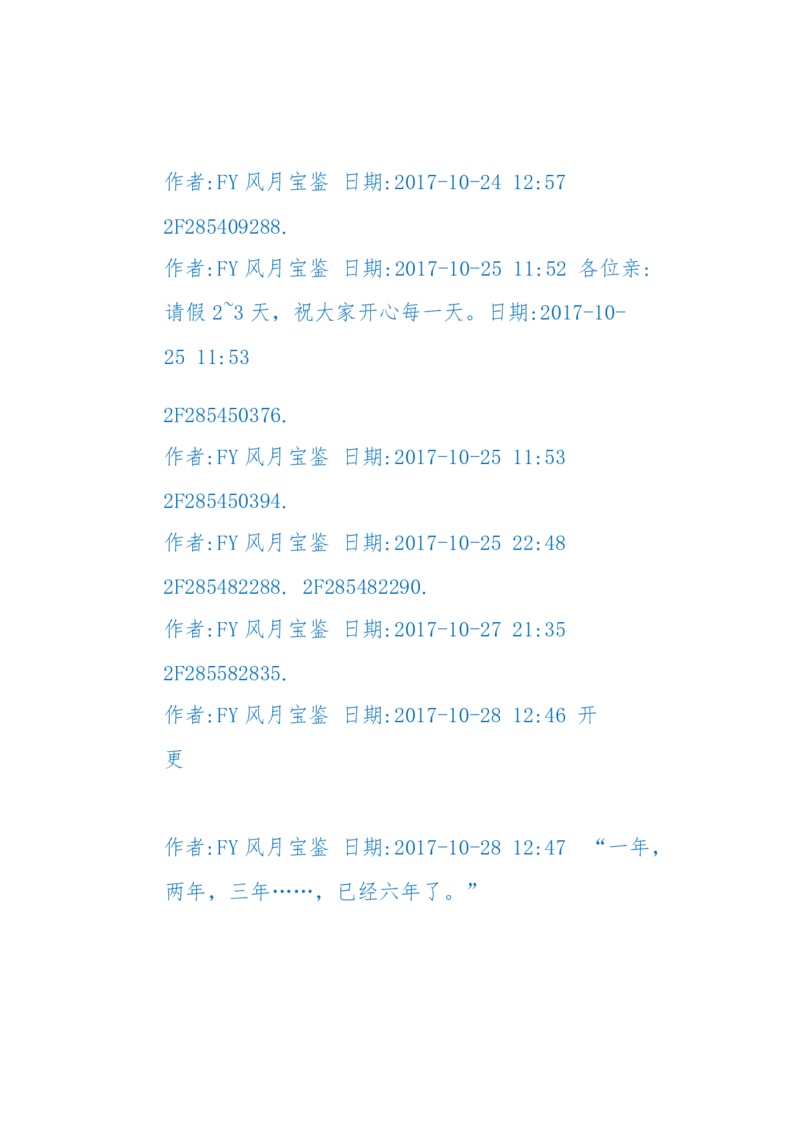 作者:FY 风月宝鉴 日期:2017-10-24 12:57
2F285409288.
作者:FY 风月宝鉴 日期:2017-10-25 11:52 各位亲:请假 2~3 天，祝大家开心每一天。日期:2017-10-25 11:53

2F285450376.
作者:FY 风月宝鉴 日期:2017-10-25 11:53
2F285450394.
作者:FY 风月宝鉴 日期:2017-10-25 22:48
2F285482288. 2F285482290.
作者:FY 风月宝鉴 日期:2017-10-27 21:35
2F285582835.
作者:FY 风月宝鉴 日期:2017-10-28 12:46 开更

作者:FY 风月宝鉴 日期:2017-10-28 12:47 “一年，两年，三年……，已经六年了。”